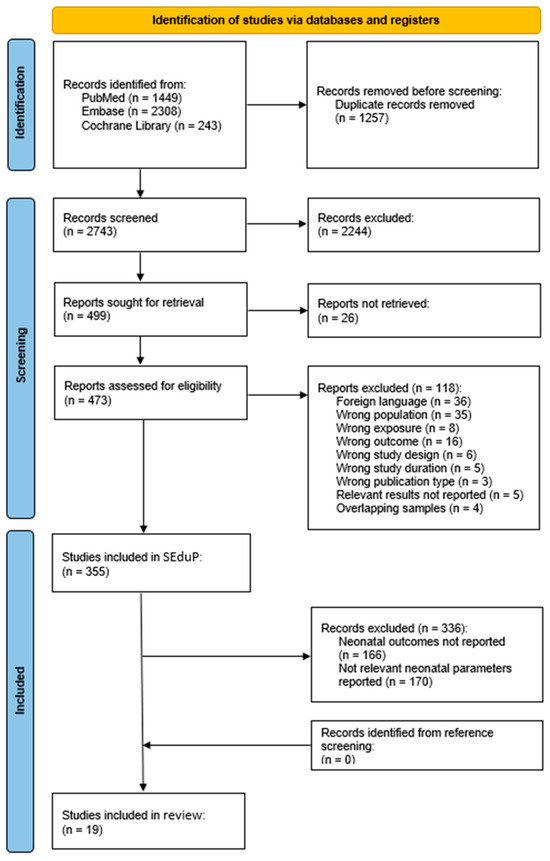 Identification of studies via databases and registers

Identification

Records identified from:
PubMed (n = 1449)
Embase (n = 2308)
Cochrane Library (n = 243)

Records removed before screening:
Duplicate records removed
(n = 1257)

Screening

Records screened
(n = 2743)

Records excluded:
(n = 2244)

Reports sought for retrieval
(n = 499)

Reports not retrieved:
(n = 26)

Reports assessed for eligibility
(n = 473)

Reports excluded (n = 118):
Foreign language (n = 36)
Wrong population (n = 35)
Wrong exposure (n = 8)
Wrong outcome (n = 16)
Wrong study design (n = 6)
Wrong study duration (n = 5)
Wrong publication type (n = 3)
Relevant results not reported (n = 5)
Overlapping samples (n = 4)

Included

Studies included in SEduP:
(n = 355)

Records excluded (n = 336):
Neonatal outcomes not reported
(n = 166)
Not relevant neonatal parameters reported (n = 170)

Records identified from reference screening:
(n = 0)

Studies included in review:
(n = 19)